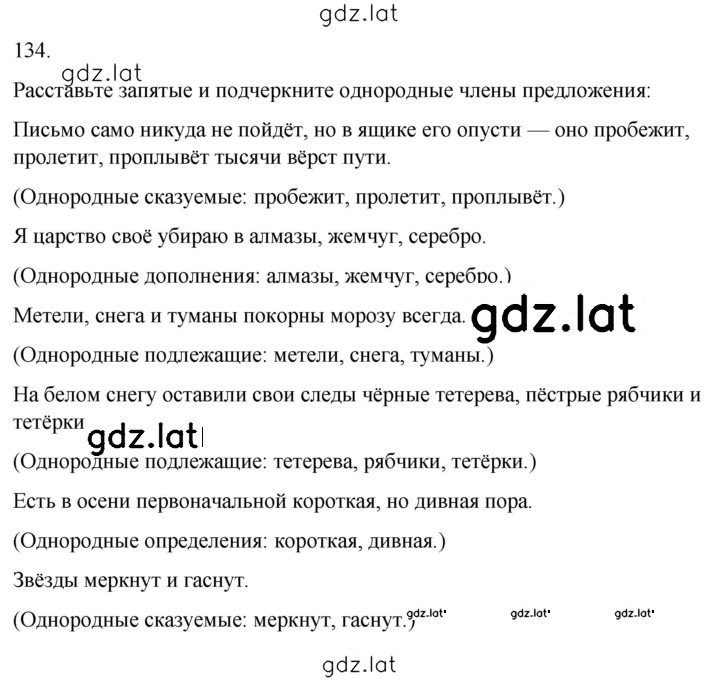 gdz.lat

134.

gdz.lat

Расставьте запятые и подчеркните однородные члены предложения:

Письмо само никуда не пойдёт, но в ящике его опусти — оно пробежит, пролетит, проплывёт тысячи вёрст пути.

(Однородные сказуемые: пробежит, пролетит, проплывёт.)

Я царство своё убираю в алмазы, жемчуг, серебро.

(Однородные дополнения: алмазы, жемчуг, серебро.)

Метели, снега и туманы покорны морозу всегда. gdz.lat

(Однородные подлежащие: метели, снега, туманы.)

На белом снегу оставили свои следы чёрные тетерева, пёстрые рябчики и тетёрки

gdz.lat

(Однородные подлежащие: тетерева, рябчики, тетёрки.)

Есть в осени первоначальной короткая, но дивная пора.

(Однородные определения: короткая, дивная.)

Звёзды меркнут и гаснут.

(Однородные сказуемые: меркнут, гаснут.) gdz.lat gdz.lat gdz.lat

gdz.lat